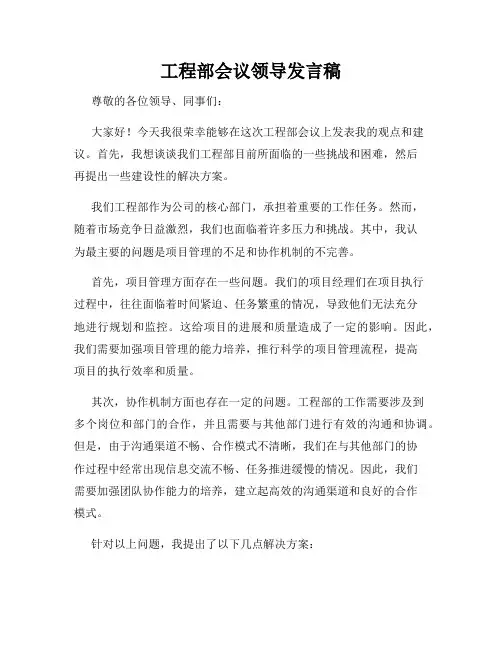 工程部会议领导发言稿

尊敬的各位领导、同事们：

大家好！今天我很荣幸能够在这次工程部会议上发表我的观点和建议。首先，我想谈谈我们工程部目前所面临的一些挑战和困难，然后再提出一些建设性的解决方案。

我们工程部作为公司的核心部门，承担着重要的工作任务。然而，随着市场竞争日益激烈，我们也面临着许多压力和挑战。其中，我认为最主要的问题是项目管理的不足和协作机制的不完善。

首先，项目管理方面存在一些问题。我们的项目经理们在项目执行过程中，往往面临着时间紧迫、任务繁重的情况，导致他们无法充分地进行规划和监控。这给项目的进展和质量造成了一定的影响。因此，我们需要加强项目管理的能力培养，推行科学的项目管理流程，提高项目的执行效率和质量。

其次，协作机制方面也存在一定的问题。工程部的工作需要涉及到多个岗位和部门的合作，并且需要与其他部门进行有效的沟通和协调。但是，由于沟通渠道不畅、合作模式不清晰，我们在与其他部门的协作过程中经常出现信息交流不畅、任务推进缓慢的情况。因此，我们需要加强团队协作能力的培养，建立起高效的沟通渠道和良好的合作模式。

针对以上问题，我提出了以下几点解决方案：